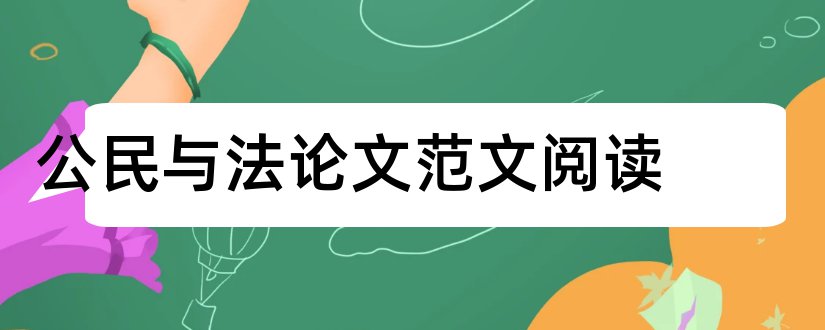 公民与法论文范文阅读